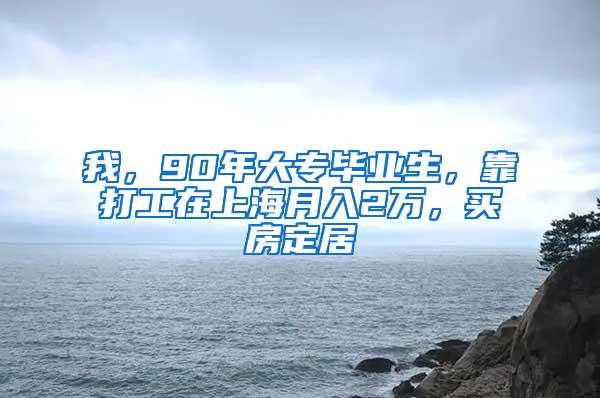 我，90年大专毕业生，靠打工在上海月入2万，买房定居